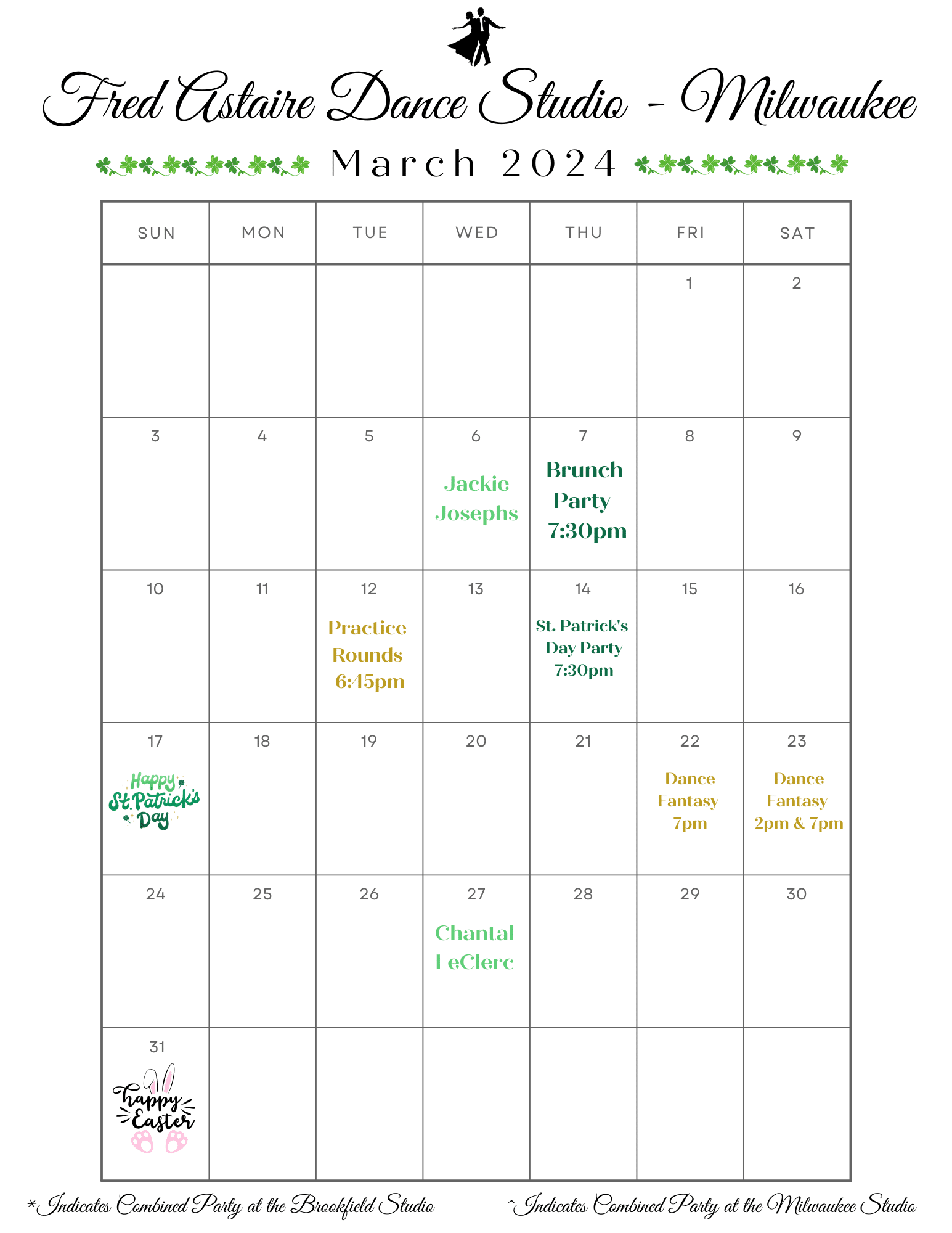 Fred Astaire Dance Studio - Milwaukee

March 2024

| SUN | MON | TUE | WED | THU | FRI | SAT |
|---|---|---|---|---|---|---|
| | | | | | 1 | 2 |
| 3 | 4 | 5 | 6 Jackie Josephs | 7 Brunch Party 7:30pm | 8 | 9 |
| 10 | 11 | 12 Practice Rounds 6:45pm | 13 | 14 St. Patrick's Day Party 7:30pm | 15 | 16 |
| 17 Happy St. Patrick's Day | 18 | 19 | 20 | 21 | 22 Dance Fantasy 7pm | 23 Dance Fantasy 2pm & 7pm |
| 24 | 25 | 26 | 27 Chantal LeClerc | 28 | 29 | 30 |
| 31 happy Easter | | | | | | |

*Indicates Combined Party at the Brookfield Studio

^Indicates Combined Party at the Milwaukee Studio